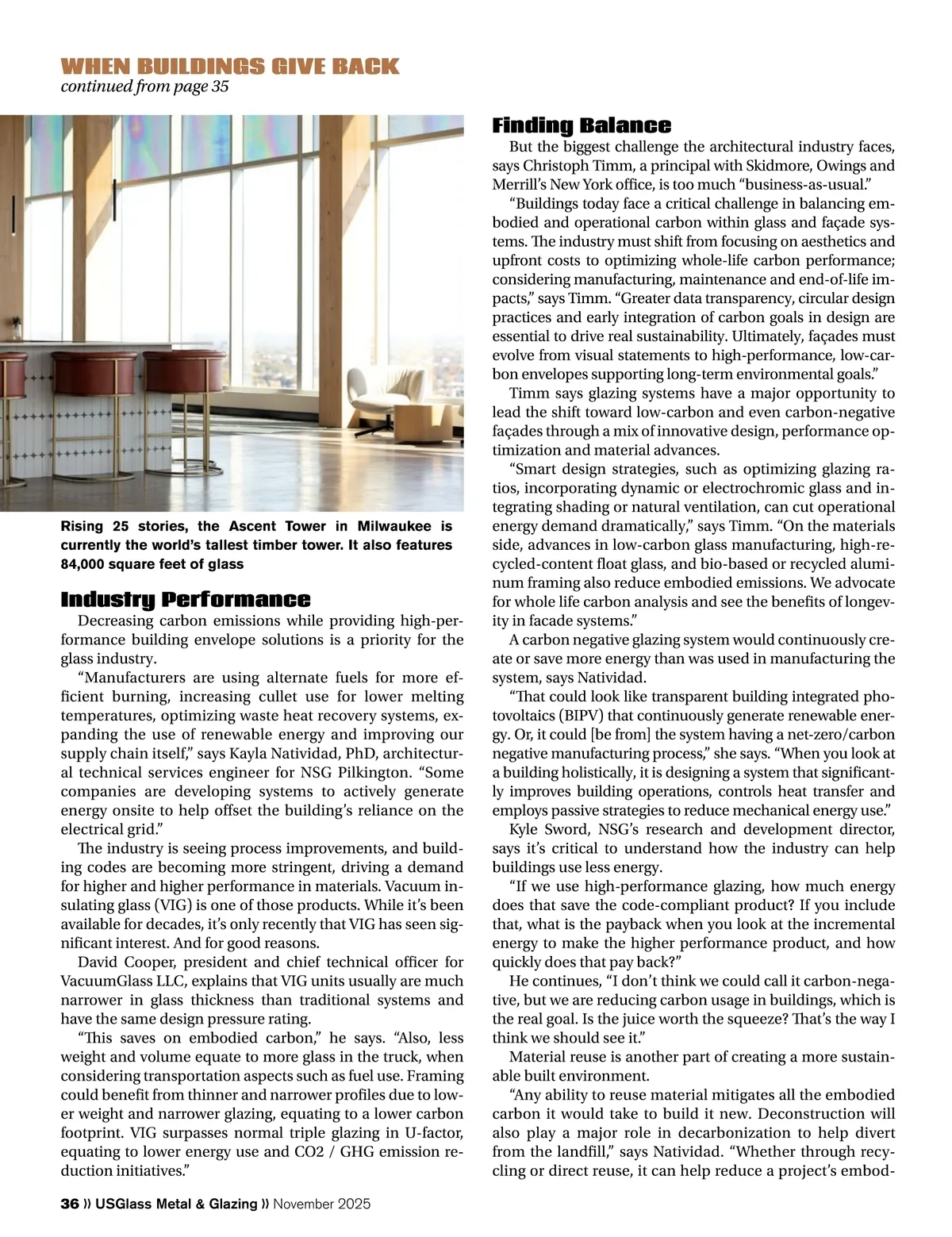 WHEN BUILDINGS GIVE BACK
continued from page 35

Rising 25 stories, the Ascent Tower in Milwaukee is currently the world's tallest timber tower. It also features 84,000 square feet of glass

Industry Performance

Decreasing carbon emissions while providing high-performance building envelope solutions is a priority for the glass industry.

"Manufacturers are using alternate fuels for more efficient burning, increasing cullet use for lower melting temperatures, optimizing waste heat recovery systems, expanding the use of renewable energy and improving our supply chain itself," says Kayla Natividad, PhD, architectural technical services engineer for NSG Pilkington. "Some companies are developing systems to actively generate energy onsite to help offset the building's reliance on the electrical grid."

The industry is seeing process improvements, and building codes are becoming more stringent, driving a demand for higher and higher performance in materials. Vacuum insulating glass (VIG) is one of those products. While it's been available for decades, it's only recently that VIG has seen significant interest. And for good reasons.

David Cooper, president and chief technical officer for VacuumGlass LLC, explains that VIG units usually are much narrower in glass thickness than traditional systems and have the same design pressure rating.

"This saves on embodied carbon," he says. "Also, less weight and volume equate to more glass in the truck, when considering transportation aspects such as fuel use. Framing could benefit from thinner and narrower profiles due to lower weight and narrower glazing, equating to a lower carbon footprint. VIG surpasses normal triple glazing in U-factor, equating to lower energy use and CO2 / GHG emission reduction initiatives."

Finding Balance

But the biggest challenge the architectural industry faces, says Christoph Timm, a principal with Skidmore, Owings and Merrill's New York office, is too much "business-as-usual."

"Buildings today face a critical challenge in balancing embodied and operational carbon within glass and façade systems. The industry must shift from focusing on aesthetics and upfront costs to optimizing whole-life carbon performance; considering manufacturing, maintenance and end-of-life impacts," says Timm. "Greater data transparency, circular design practices and early integration of carbon goals in design are essential to drive real sustainability. Ultimately, façades must evolve from visual statements to high-performance, low-carbon envelopes supporting long-term environmental goals."

Timm says glazing systems have a major opportunity to lead the shift toward low-carbon and even carbon-negative façades through a mix of innovative design, performance optimization and material advances.

"Smart design strategies, such as optimizing glazing ratios, incorporating dynamic or electrochromic glass and integrating shading or natural ventilation, can cut operational energy demand dramatically," says Timm. "On the materials side, advances in low-carbon glass manufacturing, high-recycled-content float glass, and bio-based or recycled aluminum framing also reduce embodied emissions. We advocate for whole life carbon analysis and see the benefits of longevity in facade systems."

A carbon negative glazing system would continuously create or save more energy than was used in manufacturing the system, says Natividad.

"That could look like transparent building integrated photovoltaics (BIPV) that continuously generate renewable energy. Or, it could [be from] the system having a net-zero/carbon negative manufacturing process," she says. "When you look at a building holistically, it is designing a system that significantly improves building operations, controls heat transfer and employs passive strategies to reduce mechanical energy use."

Kyle Sword, NSG's research and development director, says it's critical to understand how the industry can help buildings use less energy.

"If we use high-performance glazing, how much energy does that save the code-compliant product? If you include that, what is the payback when you look at the incremental energy to make the higher performance product, and how quickly does that pay back?"

He continues, "I don't think we could call it carbon-negative, but we are reducing carbon usage in buildings, which is the real goal. Is the juice worth the squeeze? That's the way I think we should see it."

Material reuse is another part of creating a more sustainable built environment.

"Any ability to reuse material mitigates all the embodied carbon it would take to build it new. Deconstruction will also play a major role in decarbonization to help divert from the landfill," says Natividad. "Whether through recycling or direct reuse, it can help reduce a project's embod-

36 » USGlass Metal & Glazing » November 2025